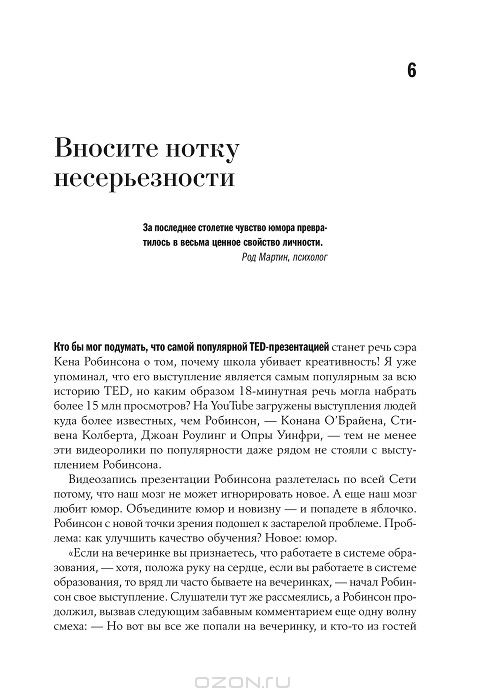 6

Вносите нотку несерьезности

За последнее столетие чувство юмора превратилось в весьма ценное свойство личности.
Род Мартин, психолог

Кто бы мог подумать, что самой популярной TED-презентацией станет речь сэра Кена Робинсона о том, почему школа убивает креативность! Я уже упоминал, что его выступление является самым популярным за всю историю TED, но каким образом 18-минутная речь могла набрать более 15 млн просмотров? На YouTube загружены выступления людей куда более известных, чем Робинсон, — Конана О'Брайена, Стивена Колберта, Джоан Роулинг и Опры Уинфри, — тем не менее эти видеоролики по популярности даже рядом не стояли с выступлением Робинсона.

Видеозапись презентации Робинсона разлетелась по всей Сети потому, что наш мозг не может игнорировать новое. А еще наш мозг любит юмор. Объедините юмор и новизну — и попадете в яблочко. Робинсон с новой точки зрения подошел к застарелой проблеме. Проблема: как улучшить качество обучения? Новое: юмор.

«Если на вечеринке вы признаетесь, что работаете в системе образования, — хотя, положа руку на сердце, если вы работаете в системе образования, то вряд ли часто бываете на вечеринках, — начал Робинсон свое выступление. Слушатели тут же рассмеялись, а Робинсон продолжил, вызвав следующим забавным комментарием еще одну волну смеха: — Но вот вы все же попали на вечеринку, и кто-то из гостей

OZON.ru